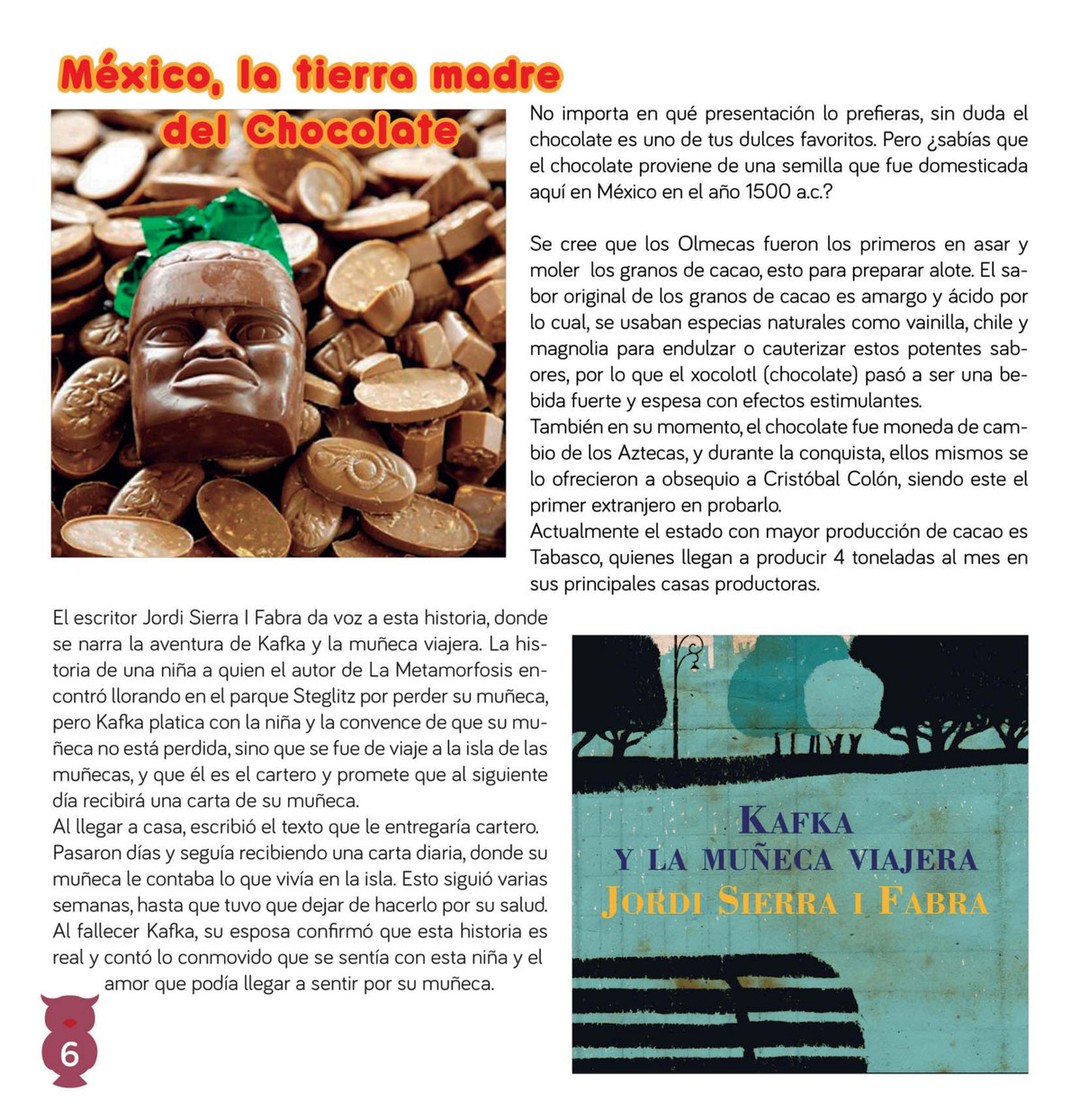 México, la tierra madre del Chocolate

No importa en qué presentación lo prefieras, sin duda el chocolate es uno de tus dulces favoritos. Pero ¿sabías que el chocolate proviene de una semilla que fue domesticada aquí en México en el año 1500 a.c.?

Se cree que los Olmecas fueron los primeros en asar y moler los granos de cacao, esto para preparar alote. El sabor original de los granos de cacao es amargo y ácido por lo cual, se usaban especias naturales como vainilla, chile y magnolia para endulzar o cauterizar estos potentes sabores, por lo que el xocolotl (chocolate) pasó a ser una bebida fuerte y espesa con efectos estimulantes.
También en su momento, el chocolate fue moneda de cambio de los Aztecas, y durante la conquista, ellos mismos se lo ofrecieron a obsequio a Cristóbal Colón, siendo este el primer extranjero en probarlo.
Actualmente el estado con mayor producción de cacao es Tabasco, quienes llegan a producir 4 toneladas al mes en sus principales casas productoras.

El escritor Jordi Sierra I Fabra da voz a esta historia, donde se narra la aventura de Kafka y la muñeca viajera. La historia de una niña a quien el autor de La Metamorfosis encontró llorando en el parque Steglitz por perder su muñeca, pero Kafka platica con la niña y la convence de que su muñeca no está perdida, sino que se fue de viaje a la isla de las muñecas, y que él es el cartero y promete que al siguiente día recibirá una carta de su muñeca.
Al llegar a casa, escribió el texto que le entregaría cartero. Pasaron días y seguía recibiendo una carta diaria, donde su muñeca le contaba lo que vivía en la isla. Esto siguió varias semanas, hasta que tuvo que dejar de hacerlo por su salud. Al fallecer Kafka, su esposa confirmó que esta historia es real y contó lo conmovido que se sentía con esta niña y el amor que podía llegar a sentir por su muñeca.

KAFKA
Y LA MUÑECA VIAJERA
JORDI SIERRA I FABRA

6